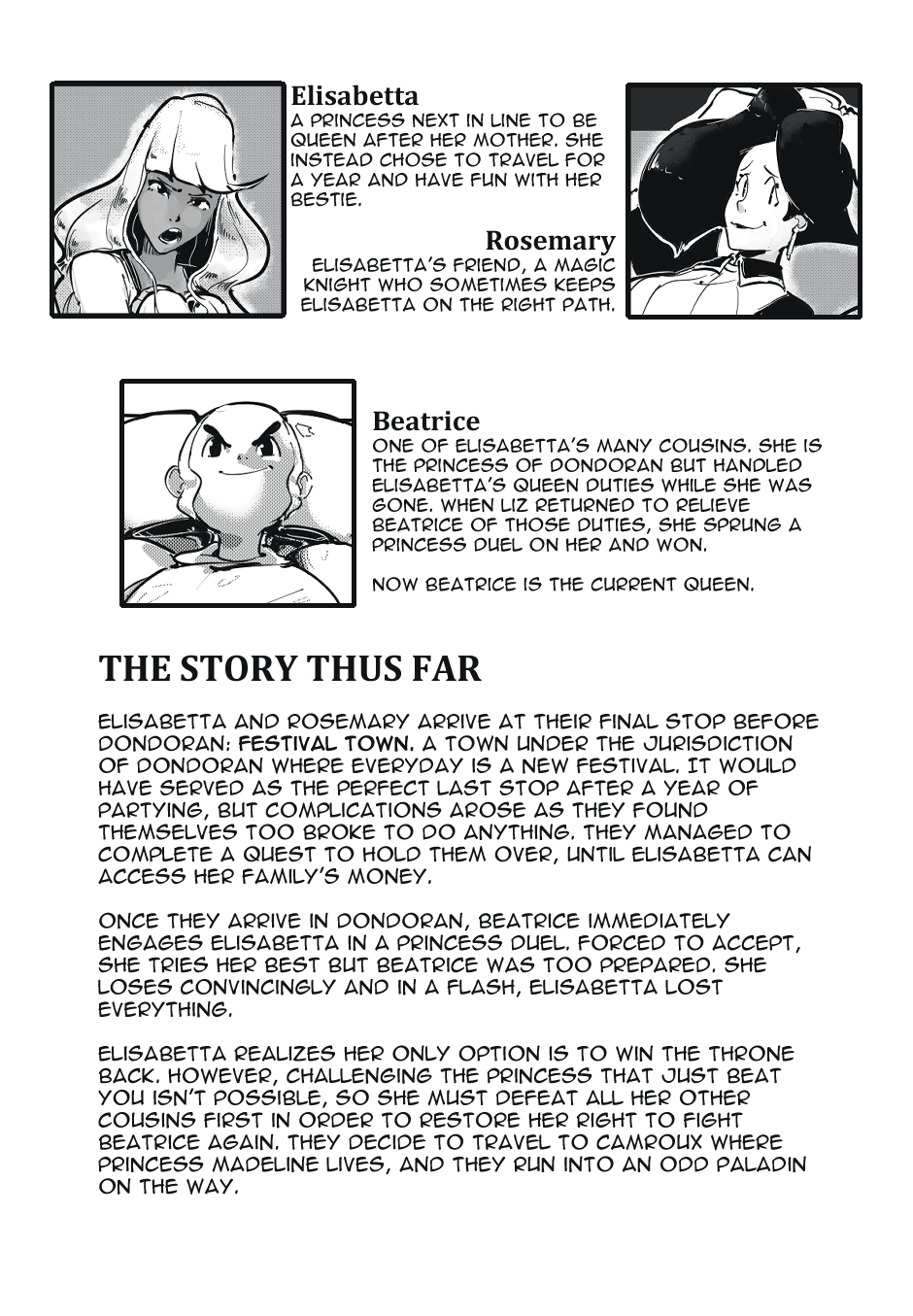 Elisabetta
A PRINCESS NEXT IN LINE TO BE QUEEN AFTER HER MOTHER. SHE INSTEAD CHOSE TO TRAVEL FOR A YEAR AND HAVE FUN WITH HER BESTIE.

Rosemary
ELISABETTA'S FRIEND, A MAGIC KNIGHT WHO SOMETIMES KEEPS ELISABETTA ON THE RIGHT PATH.

Beatrice
ONE OF ELISABETTA'S MANY COUSINS. SHE IS THE PRINCESS OF DONDORAN BUT HANDLED ELISABETTA'S QUEEN DUTIES WHILE SHE WAS GONE. WHEN LIZ RETURNED TO RELIEVE BEATRICE OF THOSE DUTIES, SHE SPRUNG A PRINCESS DUEL ON HER AND WON.

NOW BEATRICE IS THE CURRENT QUEEN.

THE STORY THUS FAR

ELISABETTA AND ROSEMARY ARRIVE AT THEIR FINAL STOP BEFORE DONDORAN: FESTIVAL TOWN. A TOWN UNDER THE JURISDICTION OF DONDORAN WHERE EVERYDAY IS A NEW FESTIVAL. IT WOULD HAVE SERVED AS THE PERFECT LAST STOP AFTER A YEAR OF PARTYING, BUT COMPLICATIONS AROSE AS THEY FOUND THEMSELVES TOO BROKE TO DO ANYTHING. THEY MANAGED TO COMPLETE A QUEST TO HOLD THEM OVER, UNTIL ELISABETTA CAN ACCESS HER FAMILY'S MONEY.

ONCE THEY ARRIVE IN DONDORAN, BEATRICE IMMEDIATELY ENGAGES ELISABETTA IN A PRINCESS DUEL. FORCED TO ACCEPT, SHE TRIES HER BEST BUT BEATRICE WAS TOO PREPARED. SHE LOSES CONVINCINGLY AND IN A FLASH, ELISABETTA LOST EVERYTHING.

ELISABETTA REALIZES HER ONLY OPTION IS TO WIN THE THRONE BACK. HOWEVER, CHALLENGING THE PRINCESS THAT JUST BEAT YOU ISN'T POSSIBLE, SO SHE MUST DEFEAT ALL HER OTHER COUSINS FIRST IN ORDER TO RESTORE HER RIGHT TO FIGHT BEATRICE AGAIN. THEY DECIDE TO TRAVEL TO CAMROUX WHERE PRINCESS MADELINE LIVES, AND THEY RUN INTO AN ODD PALADIN ON THE WAY.